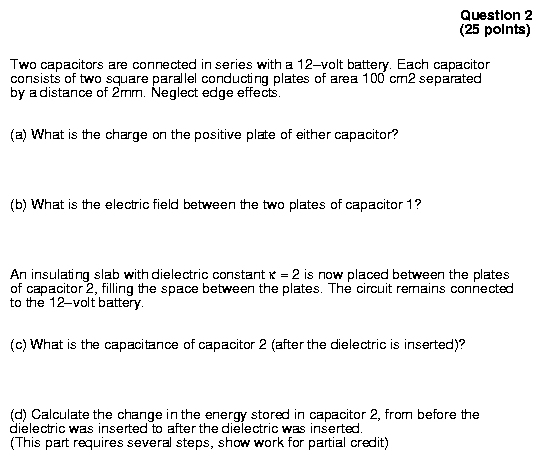 Question 2
(25 points)

Two capacitors are connected in series with a 12–volt battery. Each capacitor consists of two square parallel conducting plates of area 100 cm2 separated by a distance of 2mm. Neglect edge effects.

(a) What is the charge on the positive plate of either capacitor?

(b) What is the electric field between the two plates of capacitor 1?

An insulating slab with dielectric constant $\kappa = 2$ is now placed between the plates of capacitor 2, filling the space between the plates. The circuit remains connected to the 12–volt battery.

(c) What is the capacitance of capacitor 2 (after the dielectric is inserted)?

(d) Calculate the change in the energy stored in capacitor 2, from before the dielectric was inserted to after the dielectric was inserted.
(This part requires several steps, show work for partial credit)